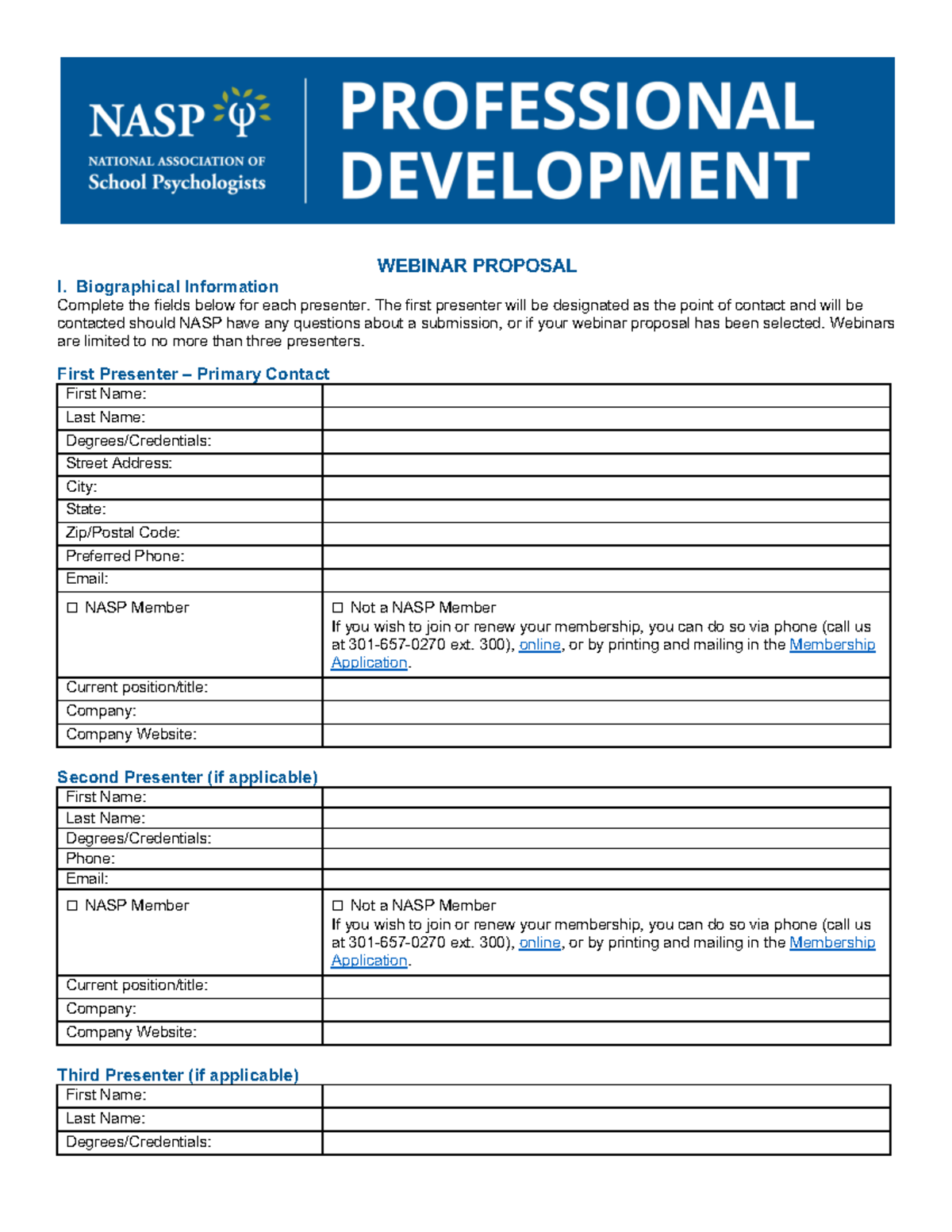 NASP
NATIONAL ASSOCIATION OF
School Psychologists

PROFESSIONAL DEVELOPMENT

WEBINAR PROPOSAL

I. Biographical Information
Complete the fields below for each presenter. The first presenter will be designated as the point of contact and will be contacted should NASP have any questions about a submission, or if your webinar proposal has been selected. Webinars are limited to no more than three presenters.

First Presenter – Primary Contact

| | |
|---|---|
| First Name: | |
| Last Name: | |
| Degrees/Credentials: | |
| Street Address: | |
| City: | |
| State: | |
| Zip/Postal Code: | |
| Preferred Phone: | |
| Email: | |
| ☐ NASP Member | ☐ Not a NASP Member If you wish to join or renew your membership, you can do so via phone (call us at 301-657-0270 ext. 300), online, or by printing and mailing in the Membership Application. |
| Current position/title: | |
| Company: | |
| Company Website: | |

Second Presenter (if applicable)

| | |
|---|---|
| First Name: | |
| Last Name: | |
| Degrees/Credentials: | |
| Phone: | |
| Email: | |
| ☐ NASP Member | ☐ Not a NASP Member If you wish to join or renew your membership, you can do so via phone (call us at 301-657-0270 ext. 300), online, or by printing and mailing in the Membership Application. |
| Current position/title: | |
| Company: | |
| Company Website: | |

Third Presenter (if applicable)

| | |
|---|---|
| First Name: | |
| Last Name: | |
| Degrees/Credentials: | |